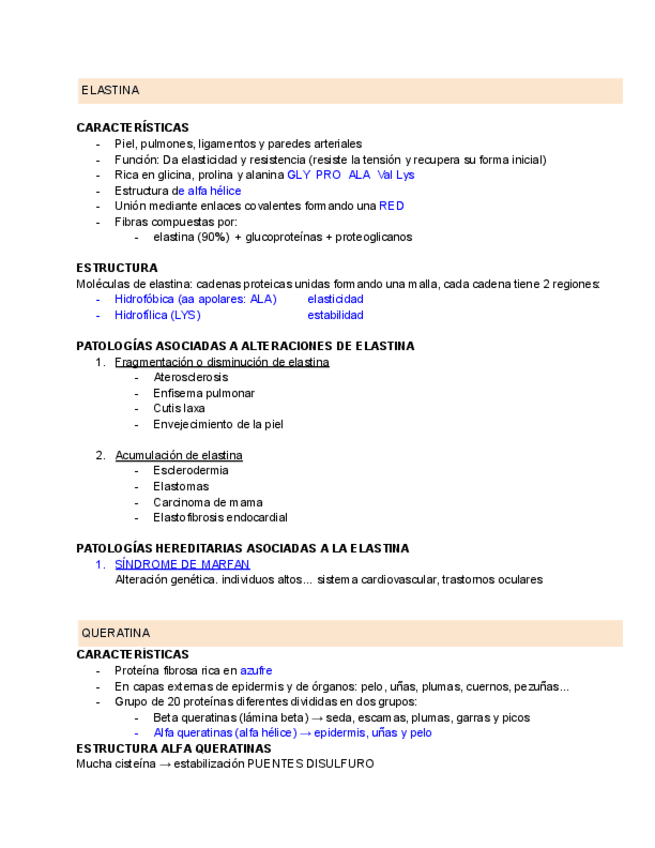 ELASTINA

CARACTERÍSTICAS
- Piel, pulmones, ligamentos y paredes arteriales
- Función: Da elasticidad y resistencia (resiste la tensión y recupera su forma inicial)
- Rica en glicina, prolina y alanina GLY PRO ALA Val Lys
- Estructura de alfa hélice
- Unión mediante enlaces covalentes formando una RED
- Fibras compuestas por:
  - elastina (90%) + glucoproteínas + proteoglicanos

ESTRUCTURA
Moléculas de elastina: cadenas proteicas unidas formando una malla, cada cadena tiene 2 regiones:
- Hidrofóbica (aa apolares: ALA) elasticidad
- Hidrofílica (LYS) estabilidad

PATOLOGÍAS ASOCIADAS A ALTERACIONES DE ELASTINA
1. Fragmentación o disminución de elastina
  - Aterosclerosis
  - Enfisema pulmonar
  - Cutis laxa
  - Envejecimiento de la piel

2. Acumulación de elastina
  - Esclerodermia
  - Elastomas
  - Carcinoma de mama
  - Elastofibrosis endocardial

PATOLOGÍAS HEREDITARIAS ASOCIADAS A LA ELASTINA
1. SÍNDROME DE MARFAN
Alteración genética. individuos altos... sistema cardiovascular, trastornos oculares

QUERATINA
CARACTERÍSTICAS
- Proteína fibrosa rica en azufre
- En capas externas de epidermis y de órganos: pelo, uñas, plumas, cuernos, pezuñas...
- Grupo de 20 proteínas diferentes divididas en dos grupos:
  - Beta queratinas (lámina beta) → seda, escamas, plumas, garras y picos
  - Alfa queratinas (alfa hélice) → epidermis, uñas y pelo
ESTRUCTURA ALFA QUERATINAS
Mucha cisteína → estabilización PUENTES DISULFURO